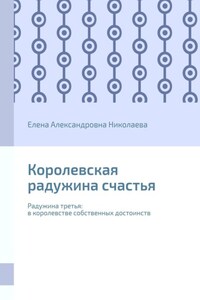 Елена Александровна Николаева

Королевская радужина счастья

Радужина третья: в королевстве собственных достоинств